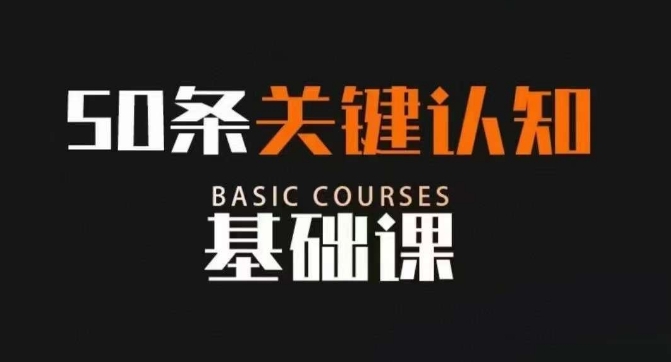 50条关键认知

BASIC COURSES

基础课